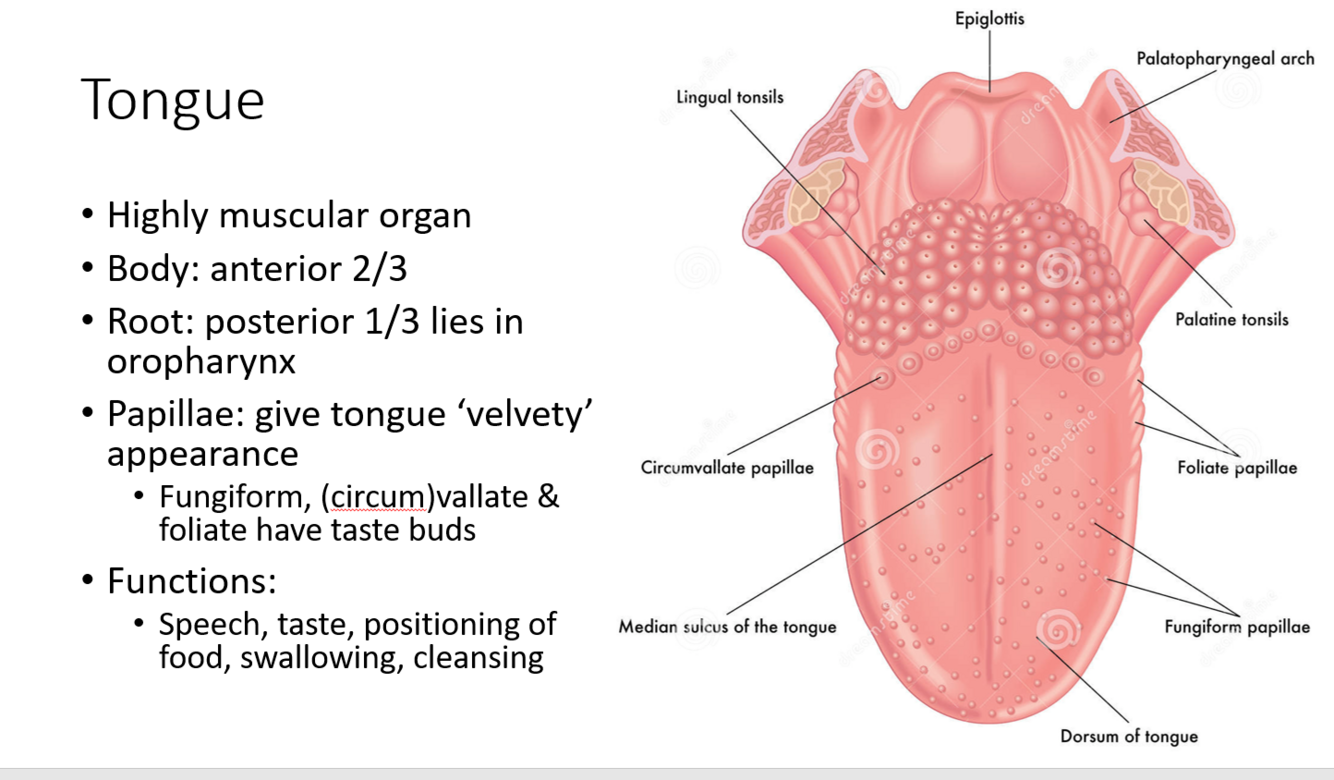 Tongue

• Highly muscular organ
• Body: anterior 2/3
• Root: posterior 1/3 lies in oropharynx
• Papillae: give tongue 'velvety' appearance
• Fungiform, (circum)vallate & foliate have taste buds
• Functions:
• Speech, taste, positioning of food, swallowing, cleansing

Epiglottis
Palatopharyngeal arch
Lingual tonsils
Palatine tonsils
Circumvallate papillae
Foliate papillae
Median sulcus of the tongue
Fungiform papillae
Dorsum of tongue

dreamstime